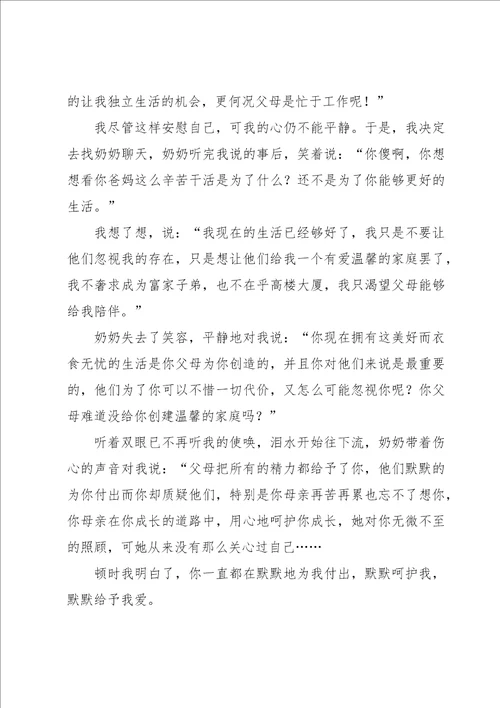 的让我独立生活的机会，更何况父母是忙于工作呢！”

我尽管这样安慰自己，可我的心仍不能平静。于是，我决定去找奶奶聊天，奶奶听完我说的事后，笑着说：“你傻啊，你想想看你爸妈这么辛苦干活是为了什么？还不是为了你能够更好的生活。”

我想了想，说：“我现在的生活已经够好了，我只是不要让他们忽视我的存在，只是想让他们给我一个有爱温馨的家庭罢了，我不奢求成为富家子弟，也不在乎高楼大厦，我只渴望父母能够给我陪伴。”

奶奶失去了笑容，平静地对我说：“你现在拥有这美好而衣食无忧的生活是你父母为你创造的，并且你对他们来说是最重要的，他们为了你可以不惜一切代价，又怎么可能忽视你呢？你父母难道没给你创建温馨的家庭吗？”

听着双眼已不再听我的使唤，泪水开始往下流，奶奶带着伤心的声音对我说：“父母把所有的精力都给予了你，他们默默的为你付出而你却质疑他们，特别是你母亲再苦再累也忘不了想你，你母亲在你成长的道路中，用心地呵护你成长，她对你无微不至的照顾，可她从来没有那么关心过自己……

顿时我明白了，你一直都在默默地为我付出，默默呵护我，默默给予我爱。